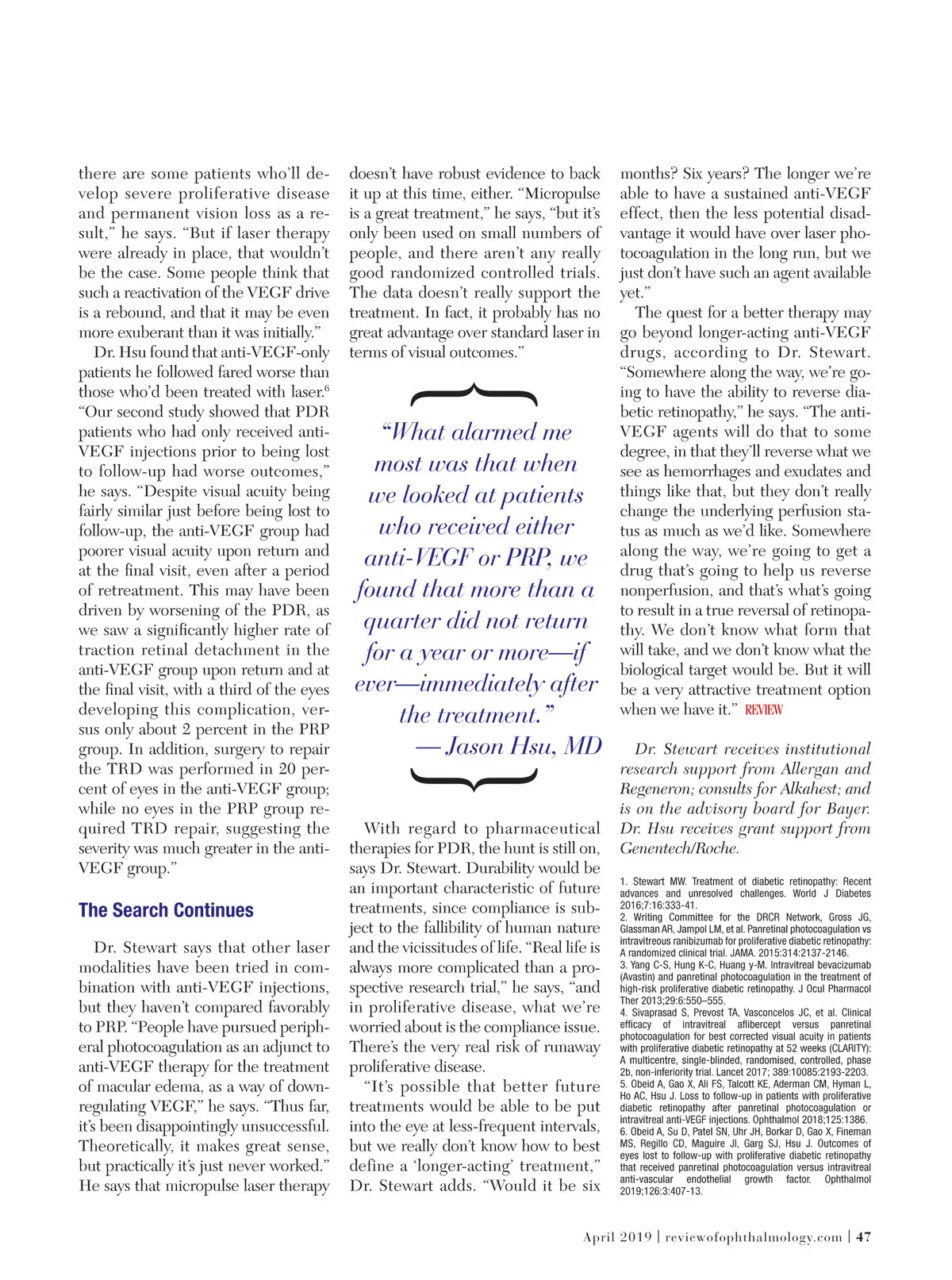 there are some patients who'll develop severe proliferative disease and permanent vision loss as a result," he says. "But if laser therapy were already in place, that wouldn't be the case. Some people think that such a reactivation of the VEGF drive is a rebound, and that it may be even more exuberant than it was initially."

Dr. Hsu found that anti-VEGF-only patients he followed fared worse than those who'd been treated with laser.$^6$ "Our second study showed that PDR patients who had only received anti-VEGF injections prior to being lost to follow-up had worse outcomes," he says. "Despite visual acuity being fairly similar just before being lost to follow-up, the anti-VEGF group had poorer visual acuity upon return and at the final visit, even after a period of retreatment. This may have been driven by worsening of the PDR, as we saw a significantly higher rate of traction retinal detachment in the anti-VEGF group upon return and at the final visit, with a third of the eyes developing this complication, versus only about 2 percent in the PRP group. In addition, surgery to repair the TRD was performed in 20 percent of eyes in the anti-VEGF group; while no eyes in the PRP group required TRD repair, suggesting the severity was much greater in the anti-VEGF group."

The Search Continues

Dr. Stewart says that other laser modalities have been tried in combination with anti-VEGF injections, but they haven't compared favorably to PRP. "People have pursued peripheral photocoagulation as an adjunct to anti-VEGF therapy for the treatment of macular edema, as a way of down-regulating VEGF," he says. "Thus far, it's been disappointingly unsuccessful. Theoretically, it makes great sense, but practically it's just never worked." He says that micropulse laser therapy doesn't have robust evidence to back it up at this time, either. "Micropulse is a great treatment," he says, "but it's only been used on small numbers of people, and there aren't any really good randomized controlled trials. The data doesn't really support the treatment. In fact, it probably has no great advantage over standard laser in terms of visual outcomes."

"What alarmed me most was that when we looked at patients who received either anti-VEGF or PRP, we found that more than a quarter did not return for a year or more—if ever—immediately after the treatment."
— Jason Hsu, MD

With regard to pharmaceutical therapies for PDR, the hunt is still on, says Dr. Stewart. Durability would be an important characteristic of future treatments, since compliance is subject to the fallibility of human nature and the vicissitudes of life. "Real life is always more complicated than a prospective research trial," he says, "and in proliferative disease, what we're worried about is the compliance issue. There's the very real risk of runaway proliferative disease.

"It's possible that better future treatments would be able to be put into the eye at less-frequent intervals, but we really don't know how to best define a 'longer-acting' treatment," Dr. Stewart adds. "Would it be six months? Six years? The longer we're able to have a sustained anti-VEGF effect, then the less potential disadvantage it would have over laser photocoagulation in the long run, but we just don't have such an agent available yet."

The quest for a better therapy may go beyond longer-acting anti-VEGF drugs, according to Dr. Stewart. "Somewhere along the way, we're going to have the ability to reverse diabetic retinopathy," he says. "The anti-VEGF agents will do that to some degree, in that they'll reverse what we see as hemorrhages and exudates and things like that, but they don't really change the underlying perfusion status as much as we'd like. Somewhere along the way, we're going to get a drug that's going to help us reverse nonperfusion, and that's what's going to result in a true reversal of retinopathy. We don't know what form that will take, and we don't know what the biological target would be. But it will be a very attractive treatment option when we have it." REVIEW

Dr. Stewart receives institutional research support from Allergan and Regeneron; consults for Alkahest; and is on the advisory board for Bayer. Dr. Hsu receives grant support from Genentech/Roche.

1. Stewart MW. Treatment of diabetic retinopathy: Recent advances and unresolved challenges. World J Diabetes 2016;7:16:333-41.
2. Writing Committee for the DRCR Network, Gross JG, Glassman AR, Jampol LM, et al. Panretinal photocoagulation vs intravitreous ranibizumab for proliferative diabetic retinopathy: A randomized clinical trial. JAMA. 2015:314:2137-2146.
3. Yang C-S, Hung K-C, Huang y-M. Intravitreal bevacizumab (Avastin) and panretinal photocoagulation in the treatment of high-risk proliferative diabetic retinopathy. J Ocul Pharmacol Ther 2013;29:6:550–555.
4. Sivaprasad S, Prevost TA, Vasconcelos JC, et al. Clinical efficacy of intravitreal aflibercept versus panretinal photocoagulation for best corrected visual acuity in patients with proliferative diabetic retinopathy at 52 weeks (CLARITY): A multicentre, single-blinded, randomised, controlled, phase 2b, non-inferiority trial. Lancet 2017; 389:10085:2193-2203.
5. Obeid A, Gao X, Ali FS, Talcott KE, Aderman CM, Hyman L, Ho AC, Hsu J. Loss to follow-up in patients with proliferative diabetic retinopathy after panretinal photocoagulation or intravitreal anti-VEGF injections. Ophthalmol 2018;125:1386.
6. Obeid A, Su D, Patel SN, Uhr JH, Borkar D, Gao X, Fineman MS, Regillo CD, Maguire JI, Garg SJ, Hsu J. Outcomes of eyes lost to follow-up with proliferative diabetic retinopathy that received panretinal photocoagulation versus intravitreal anti-vascular endothelial growth factor. Ophthalmol 2019;126:3:407-13.

April 2019 | reviewofophthalmology.com | 47